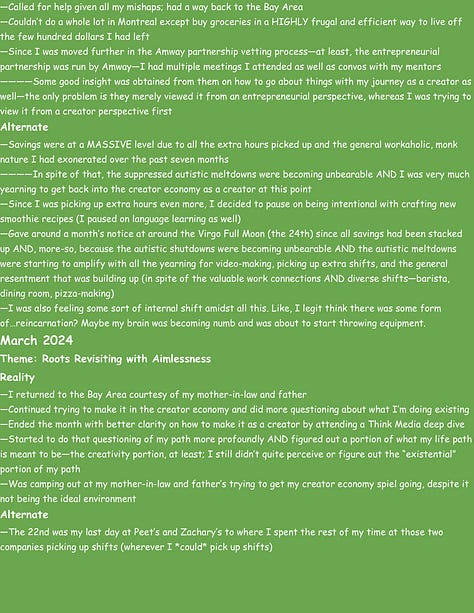 —Called for help given all my mishaps; had a way back to the Bay Area
—Couldn't do a whole lot in Montreal except buy groceries in a HIGHLY frugal and efficient way to live off the few hundred dollars I had left
—Since I was moved further in the Amway partnership vetting process—at least, the entrepreneurial partnership was run by Amway—I had multiple meetings I attended as well as convos with my mentors
—————Some good insight was obtained from them on how to go about things with my journey as a creator as well—the only problem is they merely viewed it from an entrepreneurial perspective, whereas I was trying to view it from a creator perspective first
Alternate
—Savings were at a MASSIVE level due to all the extra hours picked up and the general workaholic, monk nature I had exonerated over the past seven months
—————In spite of that, the suppressed autistic meltdowns were becoming unbearable AND I was very much yearning to get back into the creator economy as a creator at this point
—Since I was picking up extra hours even more, I decided to pause on being intentional with crafting new smoothie recipes (I paused on language learning as well)
—Gave around a month's notice at around the Virgo Full Moon (the 24th) since all savings had been stacked up AND, more-so, because the autistic shutdowns were becoming unbearable AND the autistic meltdowns were starting to amplify with all the yearning for video-making, picking up extra shifts, and the general resentment that was building up (in spite of the valuable work connections AND diverse shifts—barista, dining room, pizza-making)
—I was also feeling some sort of internal shift amidst all this. Like, I legit think there was some form of…reincarnation? Maybe my brain was becoming numb and was about to start throwing equipment.
March 2024
Theme: Roots Revisiting with Aimlessness
Reality
—I returned to the Bay Area courtesy of my mother-in-law and father
—Continued trying to make it in the creator economy and did more questioning about what I'm doing existing
—Ended the month with better clarity on how to make it as a creator by attending a Think Media deep dive
—Started to do that questioning of my path more profoundly AND figured out a portion of what my life path is meant to be—the creativity portion, at least; I still didn't quite perceive or figure out the "existential" portion of my path
—Was camping out at my mother-in-law and father's trying to get my creator economy spiel going, despite it not being the ideal environment
Alternate
—The 22nd was my last day at Peet's and Zachary's to where I spent the rest of my time at those two companies picking up shifts (wherever I *could* pick up shifts)